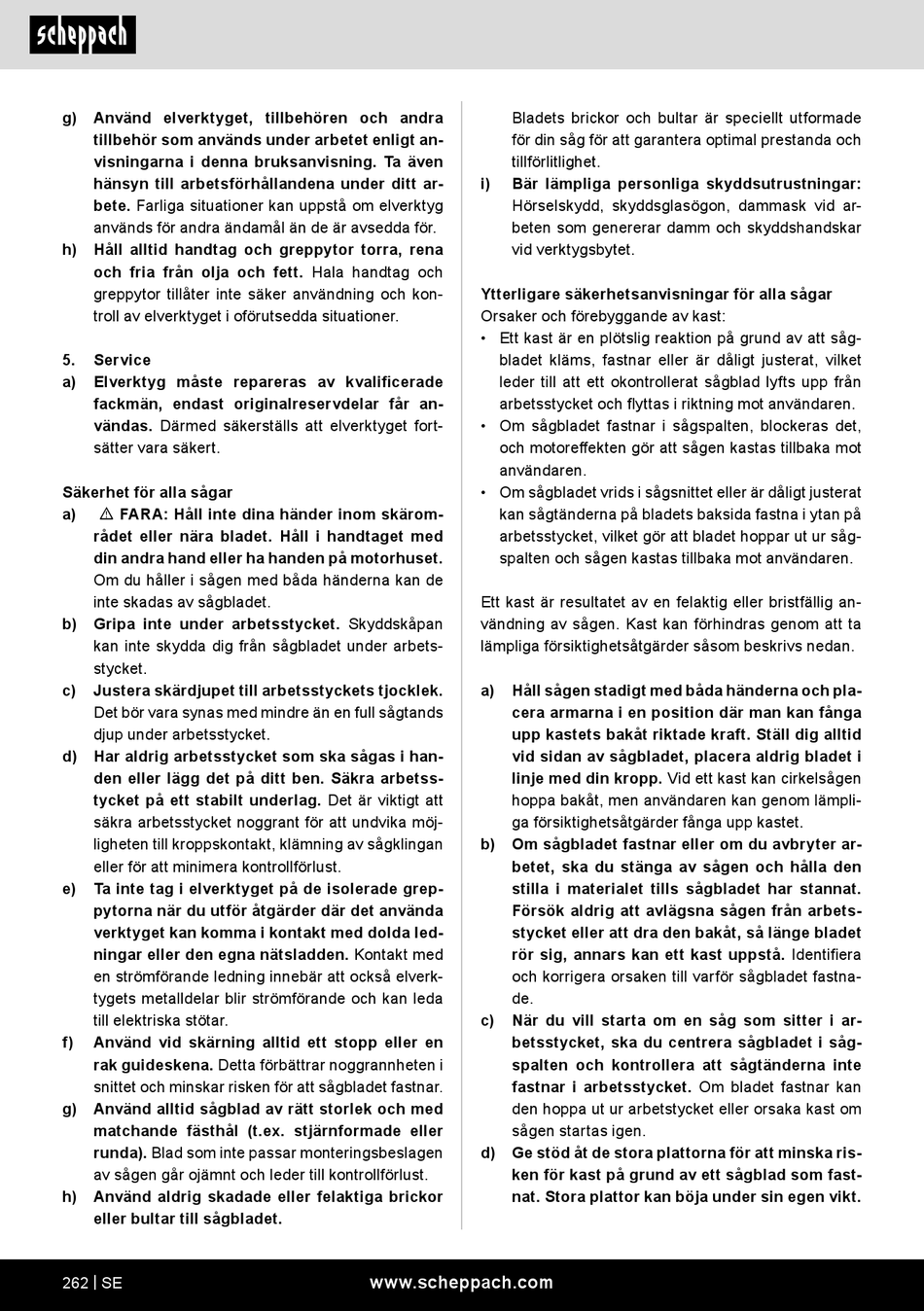 scheppach

g) Använd elverktyget, tillbehören och andra tillbehör som används under arbetet enligt anvisningarna i denna bruksanvisning. Ta även hänsyn till arbetsförhållandena under ditt arbete. Farliga situationer kan uppstå om elverktyg används för andra ändamål än de är avsedda för.
h) Håll alltid handtag och greppytor torra, rena och fria från olja och fett. Hala handtag och greppytor tillåter inte säker användning och kontroll av elverktyget i oförutsedda situationer.

5. Service
a) Elverktyg måste repareras av kvalificerade fackmän, endast originalreservdelar får användas. Därmed säkerställs att elverktyget fortsätter vara säkert.

Säkerhet för alla sågar
a) ⚠ FARA: Håll inte dina händer inom skärområdet eller nära bladet. Håll i handtaget med din andra hand eller ha handen på motorhuset. Om du håller i sågen med båda händerna kan de inte skadas av sågbladet.
b) Gripa inte under arbetsstycket. Skyddskåpan kan inte skydda dig från sågbladet under arbetsstycket.
c) Justera skärdjupet till arbetsstyckets tjocklek. Det bör vara synas med mindre än en full sågtands djup under arbetsstycket.
d) Har aldrig arbetsstycket som ska sågas i handen eller lägg det på ditt ben. Säkra arbetsstycket på ett stabilt underlag. Det är viktigt att säkra arbetsstycket noggrant för att undvika möjligheten till kroppskontakt, klämning av sågklingan eller för att minimera kontrollförlust.
e) Ta inte tag i elverktyget på de isolerade greppytorna när du utför åtgärder där det använda verktyget kan komma i kontakt med dolda ledningar eller den egna nätsladden. Kontakt med en strömförande ledning innebär att också elverktygets metalldelar blir strömförande och kan leda till elektriska stötar.
f) Använd vid skärning alltid ett stopp eller en rak guideskena. Detta förbättrar noggrannheten i snittet och minskar risken för att sågbladet fastnar.
g) Använd alltid sågblad av rätt storlek och med matchande fästhål (t.ex. stjärnformade eller runda). Blad som inte passar monteringsbeslagen av sågen går ojämnt och leder till kontrollförlust.
h) Använd aldrig skadade eller felaktiga brickor eller bultar till sågbladet.

Bladets brickor och bultar är speciellt utformade för din såg för att garantera optimal prestanda och tillförlitlighet.
i) Bär lämpliga personliga skyddsutrustningar: Hörselskydd, skyddsglasögon, dammask vid arbeten som genererar damm och skyddshandskar vid verktygsbytet.

Ytterligare säkerhetsanvisningar för alla sågar
Orsaker och förebyggande av kast:
• Ett kast är en plötslig reaktion på grund av att sågbladet kläms, fastnar eller är dåligt justerat, vilket leder till att ett okontrollerat sågblad lyfts upp från arbetsstycket och flyttas i riktning mot användaren.
• Om sågbladet fastnar i sågspalten, blockeras det, och motoreffekten gör att sågen kastas tillbaka mot användaren.
• Om sågbladet vrids i sågsnittet eller är dåligt justerat kan sågtänderna på bladets baksida fastna i ytan på arbetsstycket, vilket gör att bladet hoppar ut ur sågspalten och sågen kastas tillbaka mot användaren.

Ett kast är resultatet av en felaktig eller bristfällig användning av sågen. Kast kan förhindras genom att ta lämpliga försiktighetsåtgärder såsom beskrivs nedan.

a) Håll sågen stadigt med båda händerna och placera armarna i en position där man kan fånga upp kastets bakåt riktade kraft. Ställ dig alltid vid sidan av sågbladet, placera aldrig bladet i linje med din kropp. Vid ett kast kan cirkelsågen hoppa bakåt, men användaren kan genom lämpliga försiktighetsåtgärder fånga upp kastet.
b) Om sågbladet fastnar eller om du avbryter arbetet, ska du stänga av sågen och hålla den stilla i materialet tills sågbladet har stannat. Försök aldrig att avlägsna sågen från arbetsstycket eller att dra den bakåt, så länge bladet rör sig, annars kan ett kast uppstå. Identifiera och korrigera orsaken till varför sågbladet fastnade.
c) När du vill starta om en såg som sitter i arbetsstycket, ska du centrera sågbladet i sågspalten och kontrollera att sågtänderna inte fastnar i arbetsstycket. Om bladet fastnar kan den hoppa ut ur arbetstycket eller orsaka kast om sågen startas igen.
d) Ge stöd åt de stora plattorna för att minska risken för kast på grund av ett sågblad som fastnat. Stora plattor kan böja under sin egen vikt.

262 | SE www.scheppach.com